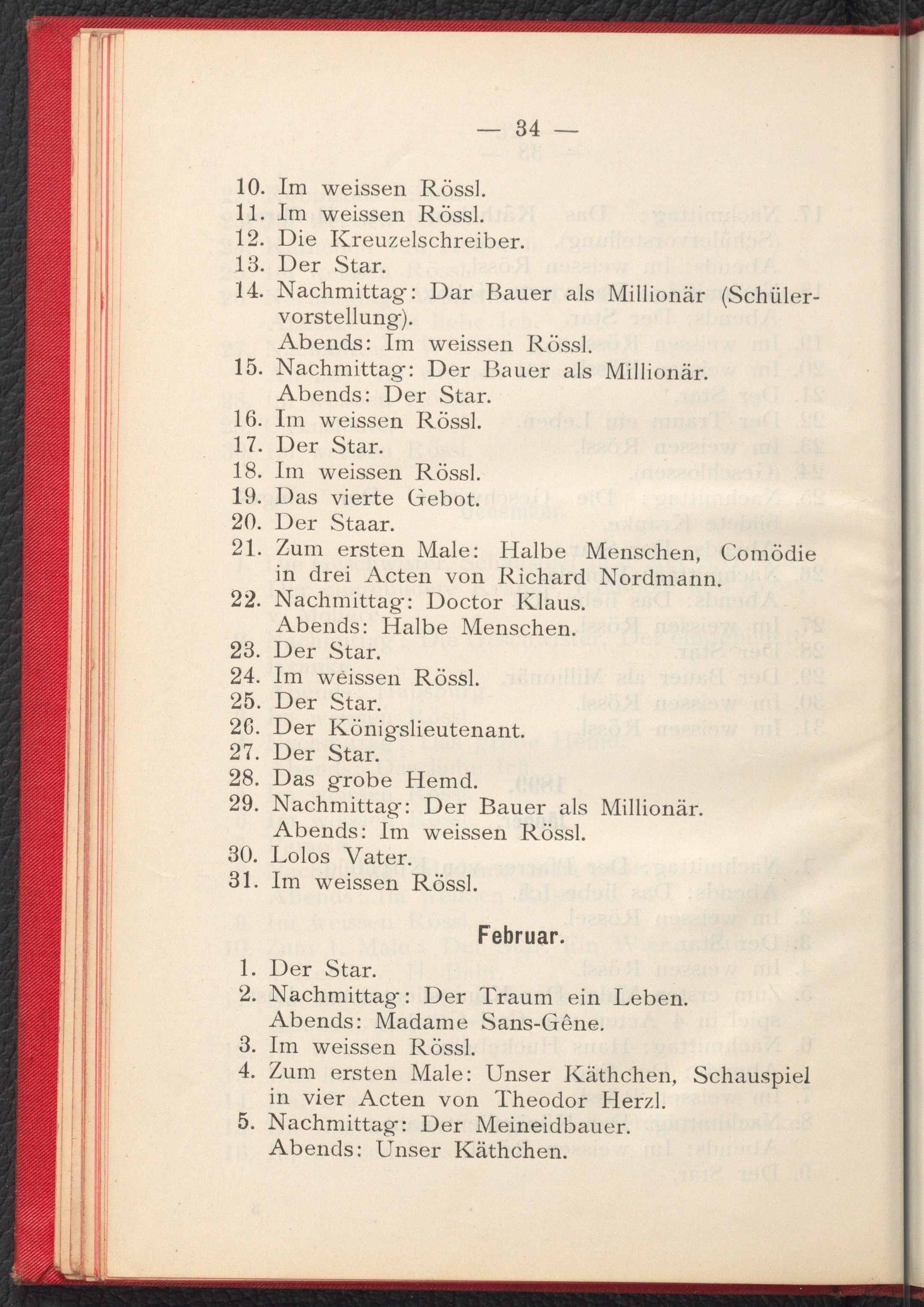 — 34 —

10. Im weissen Rössl.
11. Im weissen Rössl.
12. Die Kreuzelschreiber.
13. Der Star.
14. Nachmittag: Dar Bauer als Millionär (Schülervorstellung).
Abends: Im weissen Rössl.
15. Nachmittag: Der Bauer als Millionär.
Abends: Der Star.
16. Im weissen Rössl.
17. Der Star.
18. Im weissen Rössl.
19. Das vierte Gebot.
20. Der Staar.
21. Zum ersten Male: Halbe Menschen, Comödie in drei Acten von Richard Nordmann.
22. Nachmittag: Doctor Klaus.
Abends: Halbe Menschen.
23. Der Star.
24. Im weissen Rössl.
25. Der Star.
26. Der Königslieutenant.
27. Der Star.
28. Das grobe Hemd.
29. Nachmittag: Der Bauer als Millionär.
Abends: Im weissen Rössl.
30. Lolos Vater.
31. Im weissen Rössl.

Februar.

1. Der Star.
2. Nachmittag: Der Traum ein Leben.
Abends: Madame Sans-Gêne.
3. Im weissen Rössl.
4. Zum ersten Male: Unser Käthchen, Schauspiel in vier Acten von Theodor Herzl.
5. Nachmittag: Der Meineidbauer.
Abends: Unser Käthchen.

3